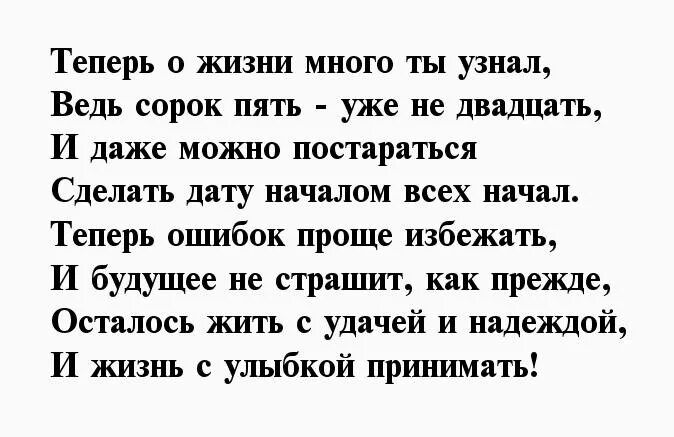 Теперь о жизни много ты узнал,
Ведь сорок пять - уже не двадцать,
И даже можно постараться
Сделать дату началом всех начал.
Теперь ошибок проще избежать,
И будущее не страшит, как прежде,
Осталось жить с удачей и надеждой,
И жизнь с улыбкой принимать!